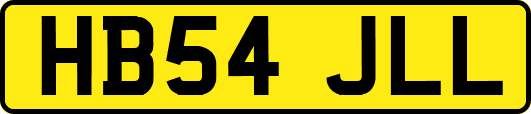 HB54 JLL